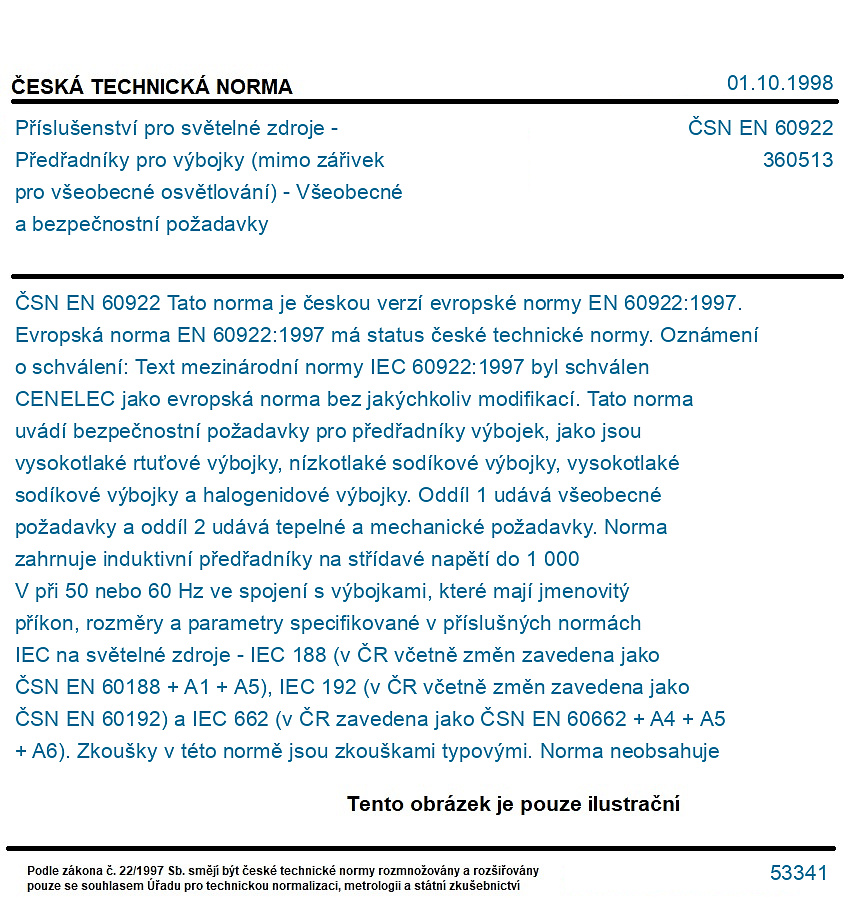 ČESKÁ TECHNICKÁ NORMA

01.10.1998

Příslušenství pro světelné zdroje - Předřadníky pro výbojky (mimo zářivek pro všeobecné osvětlování) - Všeobecné a bezpečnostní požadavky

ČSN EN 60922
360513

ČSN EN 60922 Tato norma je českou verzí evropské normy EN 60922:1997. Evropská norma EN 60922:1997 má status české technické normy. Oznámení o schválení: Text mezinárodní normy IEC 60922:1997 byl schválen CENELEC jako evropská norma bez jakýchkoliv modifikací. Tato norma uvádí bezpečnostní požadavky pro předřadníky výbojek, jako jsou vysokotlaké rtuťové výbojky, nízkotlaké sodíkové výbojky, vysokotlaké sodíkové výbojky a halogenidové výbojky. Oddíl 1 udává všeobecné požadavky a oddíl 2 udává tepelné a mechanické požadavky. Norma zahrnuje induktivní předřadníky na střídavé napětí do 1 000 V při 50 nebo 60 Hz ve spojení s výbojkami, které mají jmenovitý příkon, rozměry a parametry specifikované v příslušných normách IEC na světelné zdroje - IEC 188 (v ČR včetně změn zavedena jako ČSN EN 60188 + A1 + A5), IEC 192 (v ČR včetně změn zavedena jako ČSN EN 60192) a IEC 662 (v ČR zavedena jako ČSN EN 60662 + A4 + A5 + A6). Zkoušky v této normě jsou zkouškami typovými. Norma neobsahuje

Tento obrázek je pouze ilustrační

Podle zákona č. 22/1997 Sb. smějí být české technické normy rozmnožovány a rozšiřovány pouze se souhlasem Úřadu pro technickou normalizaci, metrologii a státní zkušebnictví

53341